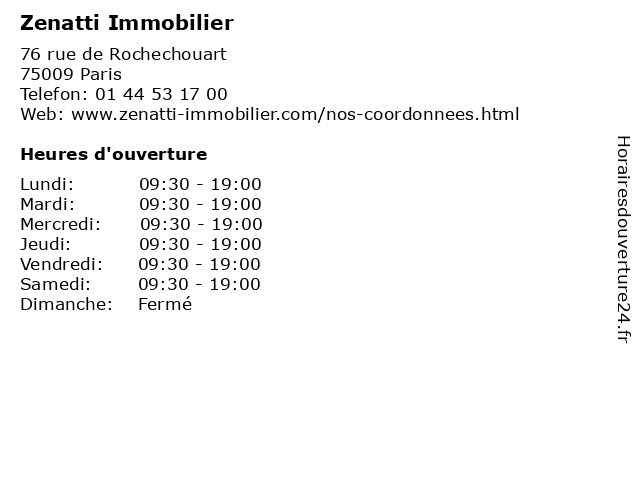 Zenatti Immobilier

76 rue de Rochechouart
75009 Paris
Telefon: 01 44 53 17 00
Web: www.zenatti-immobilier.com/nos-coordonnees.html

Heures d'ouverture

Lundi: 09:30 - 19:00
Mardi: 09:30 - 19:00
Mercredi: 09:30 - 19:00
Jeudi: 09:30 - 19:00
Vendredi: 09:30 - 19:00
Samedi: 09:30 - 19:00
Dimanche: Fermé

Horairesdouverture24.fr